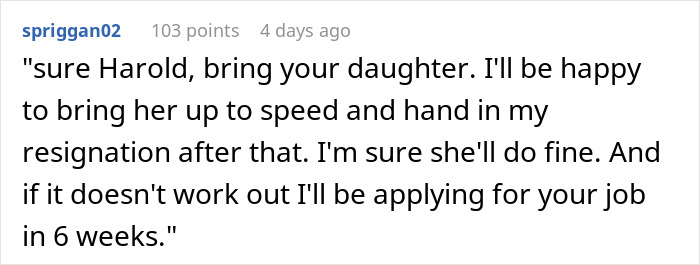 spriggan02 103 points 4 days ago

"sure Harold, bring your daughter. I'll be happy to bring her up to speed and hand in my resignation after that. I'm sure she'll do fine. And if it doesn't work out I'll be applying for your job in 6 weeks."